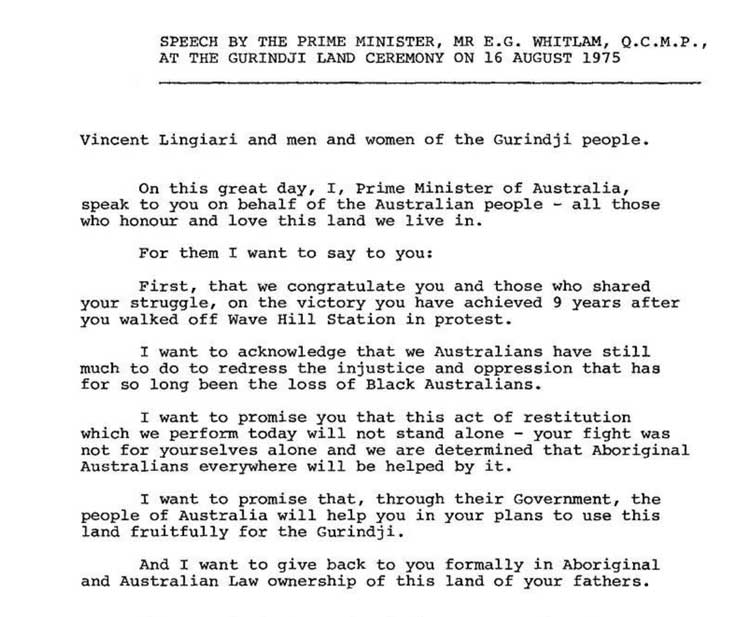 SPEECH BY THE PRIME MINISTER, MR E.G. WHITLAM, Q.C.M.P., AT THE GURINDJI LAND CEREMONY ON 16 AUGUST 1975

Vincent Lingiari and men and women of the Gurindji people.

On this great day, I, Prime Minister of Australia, speak to you on behalf of the Australian people - all those who honour and love this land we live in.

For them I want to say to you:

First, that we congratulate you and those who shared your struggle, on the victory you have achieved 9 years after you walked off Wave Hill Station in protest.

I want to acknowledge that we Australians have still much to do to redress the injustice and oppression that has for so long been the loss of Black Australians.

I want to promise you that this act of restitution which we perform today will not stand alone - your fight was not for yourselves alone and we are determined that Aboriginal Australians everywhere will be helped by it.

I want to promise that, through their Government, the people of Australia will help you in your plans to use this land fruitfully for the Gurindji.

And I want to give back to you formally in Aboriginal and Australian Law ownership of this land of your fathers.